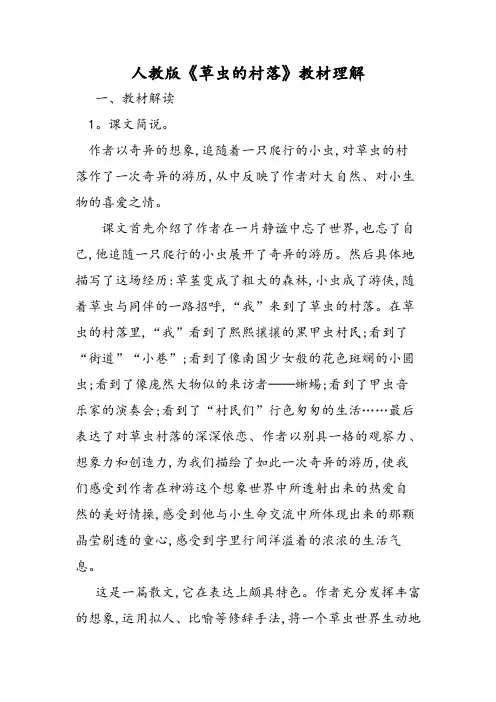 人教版《草虫的村落》教材理解

一、教材解读

1。课文简说。

作者以奇异的想象,追随着一只爬行的小虫,对草虫的村落作了一次奇异的游历,从中反映了作者对大自然、对小生物的喜爱之情。

课文首先介绍了作者在一片静谧中忘了世界,也忘了自己,他追随一只爬行的小虫展开了奇异的游历。然后具体地描写了这场经历:草茎变成了粗大的森林,小虫成了游侠,随着草虫与同伴的一路招呼,“我”来到了草虫的村落。在草虫的村落里,“我”看到了熙熙攘攘的黑甲虫村民;看到了“街道”“小巷”;看到了像南国少女般的花色斑斓的小圆虫;看到了像庞然大物似的来访者——蜥蜴;看到了甲虫音乐家的演奏会;看到了“村民们”行色匆匆的生活……最后表达了对草虫村落的深深依恋、作者以别具一格的观察力、想象力和创造力,为我们描绘了如此一次奇异的游历,使我们感受到作者在神游这个想象世界中所透射出来的热爱自然的美好情操,感受到他与小生命交流中所体现出来的那颗晶莹剔透的童心,感受到字里行间洋溢着的浓浓的生活气息。

这是一篇散文,它在表达上颇具特色。作者充分发挥丰富的想象,运用拟人、比喻等修辞手法,将一个草虫世界生动地